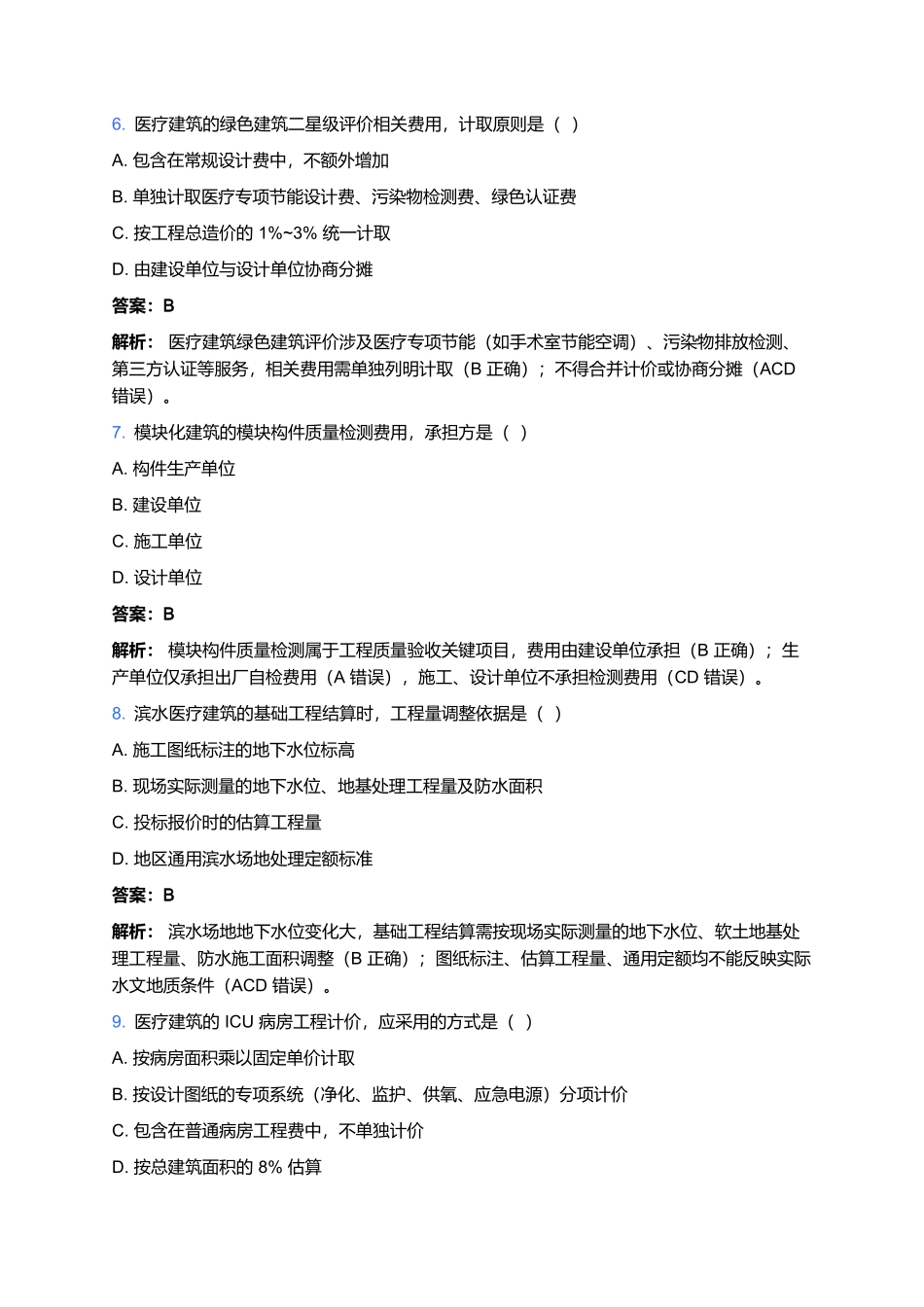 6. 医疗建筑的绿色建筑二星级评价相关费用，计取原则是（ ）

A. 包含在常规设计费中，不额外增加

B. 单独计取医疗专项节能设计费、污染物检测费、绿色认证费

C. 按工程总造价的 1%~3% 统一计取

D. 由建设单位与设计单位协商分摊

答案：B

解析： 医疗建筑绿色建筑评价涉及医疗专项节能（如手术室节能空调）、污染物排放检测、第三方认证等服务，相关费用需单独列明计取（B 正确）；不得合并计价或协商分摊（ACD 错误）。

7. 模块化建筑的模块构件质量检测费用，承担方是（ ）

A. 构件生产单位

B. 建设单位

C. 施工单位

D. 设计单位

答案：B

解析： 模块构件质量检测属于工程质量验收关键项目，费用由建设单位承担（B 正确）；生产单位仅承担出厂自检费用（A 错误），施工、设计单位不承担检测费用（CD 错误）。

8. 滨水医疗建筑的基础工程结算时，工程量调整依据是（ ）

A. 施工图纸标注的地下水位标高

B. 现场实际测量的地下水位、地基处理工程量及防水面积

C. 投标报价时的估算工程量

D. 地区通用滨水场地处理定额标准

答案：B

解析： 滨水场地地下水位变化大，基础工程结算需按现场实际测量的地下水位、软土地基处理工程量、防水施工面积调整（B 正确）；图纸标注、估算工程量、通用定额均不能反映实际水文地质条件（ACD 错误）。

9. 医疗建筑的 ICU 病房工程计价，应采用的方式是（ ）

A. 按病房面积乘以固定单价计取

B. 按设计图纸的专项系统（净化、监护、供氧、应急电源）分项计价

C. 包含在普通病房工程费中，不单独计价

D. 按总建筑面积的 8% 估算